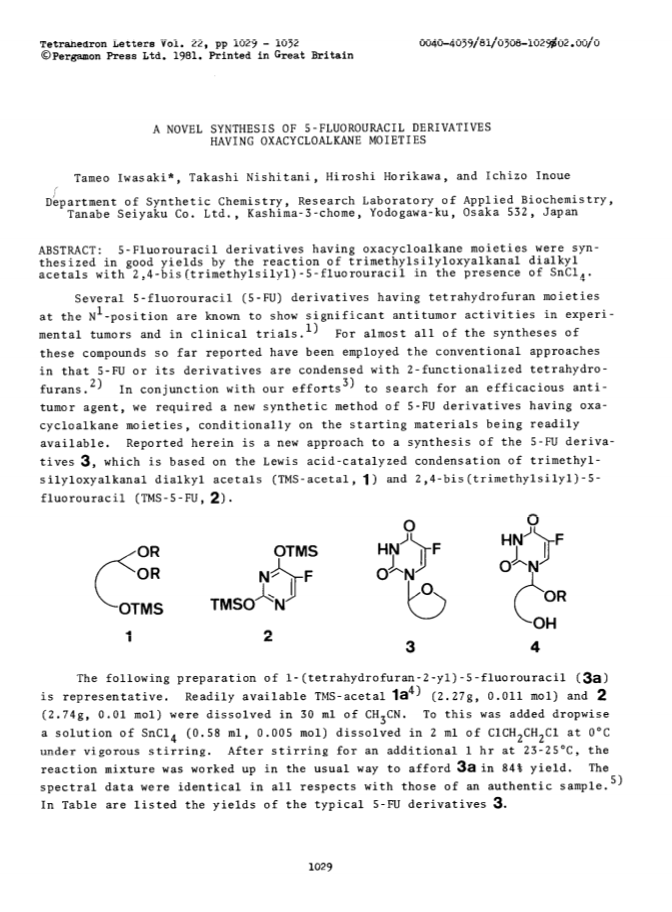 Tetrahedron Letters Vol. 22, pp 1029 - 1032
©Pergamon Press Ltd. 1981. Printed in Great Britain

0040-4039/81/0308-1029$02.00/0

A NOVEL SYNTHESIS OF 5-FLUOROURACIL DERIVATIVES HAVING OXACYCLOALKANE MOIETIES

Tameo Iwasaki*, Takashi Nishitani, Hiroshi Horikawa, and Ichizo Inoue

Department of Synthetic Chemistry, Research Laboratory of Applied Biochemistry, Tanabe Seiyaku Co. Ltd., Kashima-3-chome, Yodogawa-ku, Osaka 532, Japan

ABSTRACT: 5-Fluorouracil derivatives having oxacycloalkane moieties were synthesized in good yields by the reaction of trimethylsilyloxyalkanal dialkyl acetals with 2,4-bis(trimethylsilyl)-5-fluorouracil in the presence of $SnCl_4$.

Several 5-fluorouracil (5-FU) derivatives having tetrahydrofuran moieties at the $N^1$-position are known to show significant antitumor activities in experimental tumors and in clinical trials.$^{1)}$ For almost all of the syntheses of these compounds so far reported have been employed the conventional approaches in that 5-FU or its derivatives are condensed with 2-functionalized tetrahydrofurans.$^{2)}$ In conjunction with our efforts$^{3)}$ to search for an efficacious antitumor agent, we required a new synthetic method of 5-FU derivatives having oxacycloalkane moieties, conditionally on the starting materials being readily available. Reported herein is a new approach to a synthesis of the 5-FU derivatives 3, which is based on the Lewis acid-catalyzed condensation of trimethylsilyloxyalkanal dialkyl acetals (TMS-acetal, 1) and 2,4-bis(trimethylsilyl)-5-fluorouracil (TMS-5-FU, 2).

OR
OR
OTMS
1

OTMS
N
F
TMSO
N
2

O
HN
F
O
N
O
3

O
HN
F
O
N
OR
OH
4

The following preparation of 1-(tetrahydrofuran-2-yl)-5-fluorouracil (3a) is representative. Readily available TMS-acetal 1a$^{4)}$ (2.27g, 0.011 mol) and 2 (2.74g, 0.01 mol) were dissolved in 30 ml of $CH_3CN$. To this was added dropwise a solution of $SnCl_4$ (0.58 ml, 0.005 mol) dissolved in 2 ml of $ClCH_2CH_2Cl$ at 0°C under vigorous stirring. After stirring for an additional 1 hr at 23-25°C, the reaction mixture was worked up in the usual way to afford 3a in 84% yield. The spectral data were identical in all respects with those of an authentic sample.$^{5)}$ In Table are listed the yields of the typical 5-FU derivatives 3.

1029